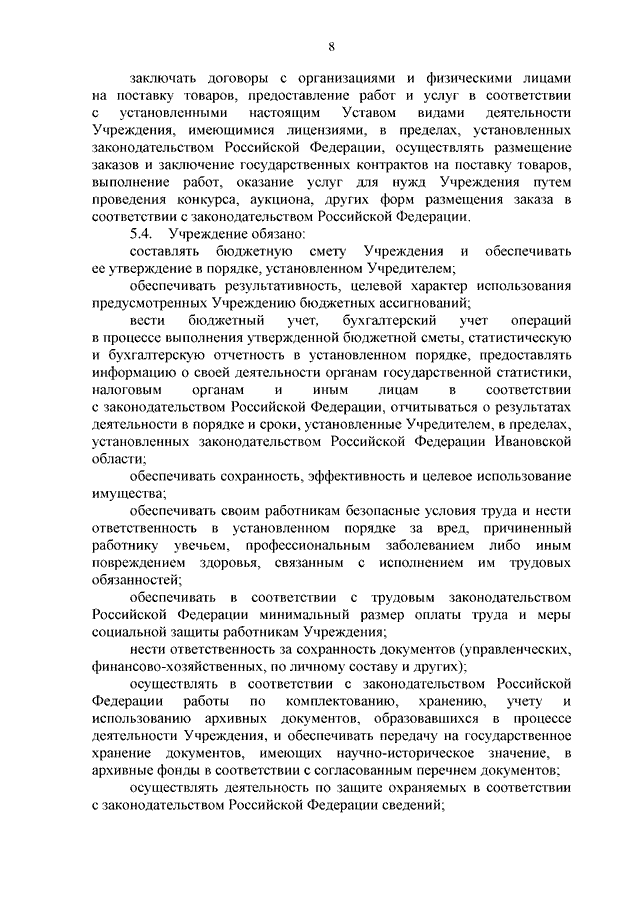 8

заключать договоры с организациями и физическими лицами на поставку товаров, предоставление работ и услуг в соответствии с установленными настоящим Уставом видами деятельности Учреждения, имеющимися лицензиями, в пределах, установленных законодательством Российской Федерации, осуществлять размещение заказов и заключение государственных контрактов на поставку товаров, выполнение работ, оказание услуг для нужд Учреждения путем проведения конкурса, аукциона, других форм размещения заказа в соответствии с законодательством Российской Федерации.

5.4. Учреждение обязано:

составлять бюджетную смету Учреждения и обеспечивать ее утверждение в порядке, установленном Учредителем;

обеспечивать результативность, целевой характер использования предусмотренных Учреждению бюджетных ассигнований;

вести бюджетный учет, бухгалтерский учет операций в процессе выполнения утвержденной бюджетной сметы, статистическую и бухгалтерскую отчетность в установленном порядке, предоставлять информацию о своей деятельности органам государственной статистики, налоговым органам и иным лицам в соответствии с законодательством Российской Федерации, отчитываться о результатах деятельности в порядке и сроки, установленные Учредителем, в пределах, установленных законодательством Российской Федерации Ивановской области;

обеспечивать сохранность, эффективность и целевое использование имущества;

обеспечивать своим работникам безопасные условия труда и нести ответственность в установленном порядке за вред, причиненный работнику увечьем, профессиональным заболеванием либо иным повреждением здоровья, связанным с исполнением им трудовых обязанностей;

обеспечивать в соответствии с трудовым законодательством Российской Федерации минимальный размер оплаты труда и меры социальной защиты работникам Учреждения;

нести ответственность за сохранность документов (управленческих, финансово-хозяйственных, по личному составу и других);

осуществлять в соответствии с законодательством Российской Федерации работы по комплектованию, хранению, учету и использованию архивных документов, образовавшихся в процессе деятельности Учреждения, и обеспечивать передачу на государственное хранение документов, имеющих научно-историческое значение, в архивные фонды в соответствии с согласованным перечнем документов;

осуществлять деятельность по защите охраняемых в соответствии с законодательством Российской Федерации сведений;